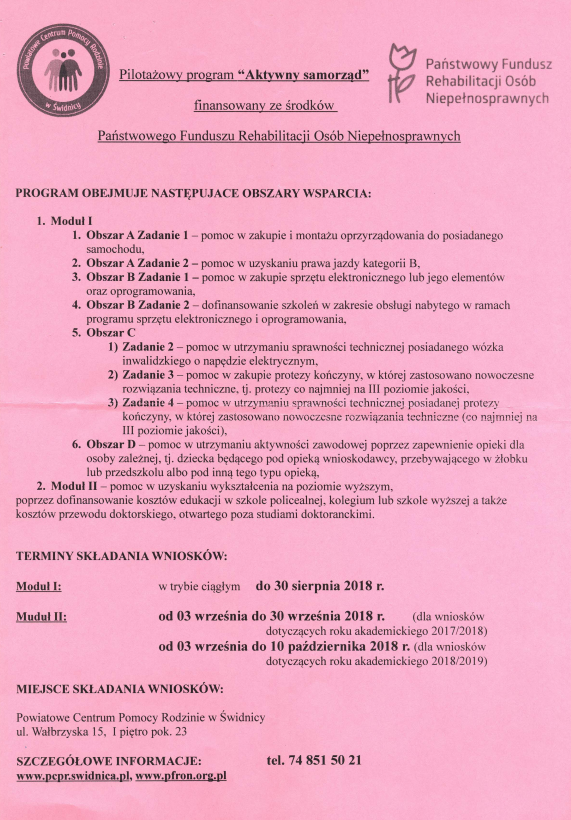 Powiatowe Centrum Pomocy Rodzinie w Świdnicy

Pilotażowy program "Aktywny samorząd"

finansowany ze środków

Państwowego Funduszu Rehabilitacji Osób Niepełnosprawnych

Państwowy Fundusz Rehabilitacji Osób Niepełnosprawnych

PROGRAM OBEJMUJE NASTĘPUJACE OBSZARY WSPARCIA:

1. Moduł I
1. Obszar A Zadanie 1 – pomoc w zakupie i montażu oprzyrządowania do posiadanego samochodu,
2. Obszar A Zadanie 2 – pomoc w uzyskaniu prawa jazdy kategorii B,
3. Obszar B Zadanie 1 – pomoc w zakupie sprzętu elektronicznego lub jego elementów oraz oprogramowania,
4. Obszar B Zadanie 2 – dofinansowanie szkoleń w zakresie obsługi nabytego w ramach programu sprzętu elektronicznego i oprogramowania,
5. Obszar C
1) Zadanie 2 – pomoc w utrzymaniu sprawności technicznej posiadanego wózka inwalidzkiego o napędzie elektrycznym,
2) Zadanie 3 – pomoc w zakupie protezy kończyny, w której zastosowano nowoczesne rozwiązania techniczne, tj. protezy co najmniej na III poziomie jakości,
3) Zadanie 4 – pomoc w utrzymaniu sprawności technicznej posiadanej protezy kończyny, w której zastosowano nowoczesne rozwiązania techniczne (co najmniej na III poziomie jakości),
6. Obszar D – pomoc w utrzymaniu aktywności zawodowej poprzez zapewnienie opieki dla osoby zależnej, tj. dziecka będącego pod opieką wnioskodawcy, przebywającego w żłobku lub przedszkolu albo pod inną tego typu opieką,
2. Moduł II – pomoc w uzyskaniu wykształcenia na poziomie wyższym, poprzez dofinansowanie kosztów edukacji w szkole policealnej, kolegium lub szkole wyższej a także kosztów przewodu doktorskiego, otwartego poza studiami doktoranckimi.

TERMINY SKŁADANIA WNIOSKÓW:

Moduł I: w trybie ciągłym do 30 sierpnia 2018 r.

Moduł II: od 03 września do 30 września 2018 r. (dla wniosków dotyczących roku akademickiego 2017/2018)
od 03 września do 10 października 2018 r. (dla wniosków dotyczących roku akademickiego 2018/2019)

MIEJSCE SKŁADANIA WNIOSKÓW:

Powiatowe Centrum Pomocy Rodzinie w Świdnicy
ul. Wałbrzyska 15, I piętro pok. 23

SZCZEGÓŁOWE INFORMACJE: tel. 74 851 50 21
www.pcpr.swidnica.pl, www.pfron.org.pl